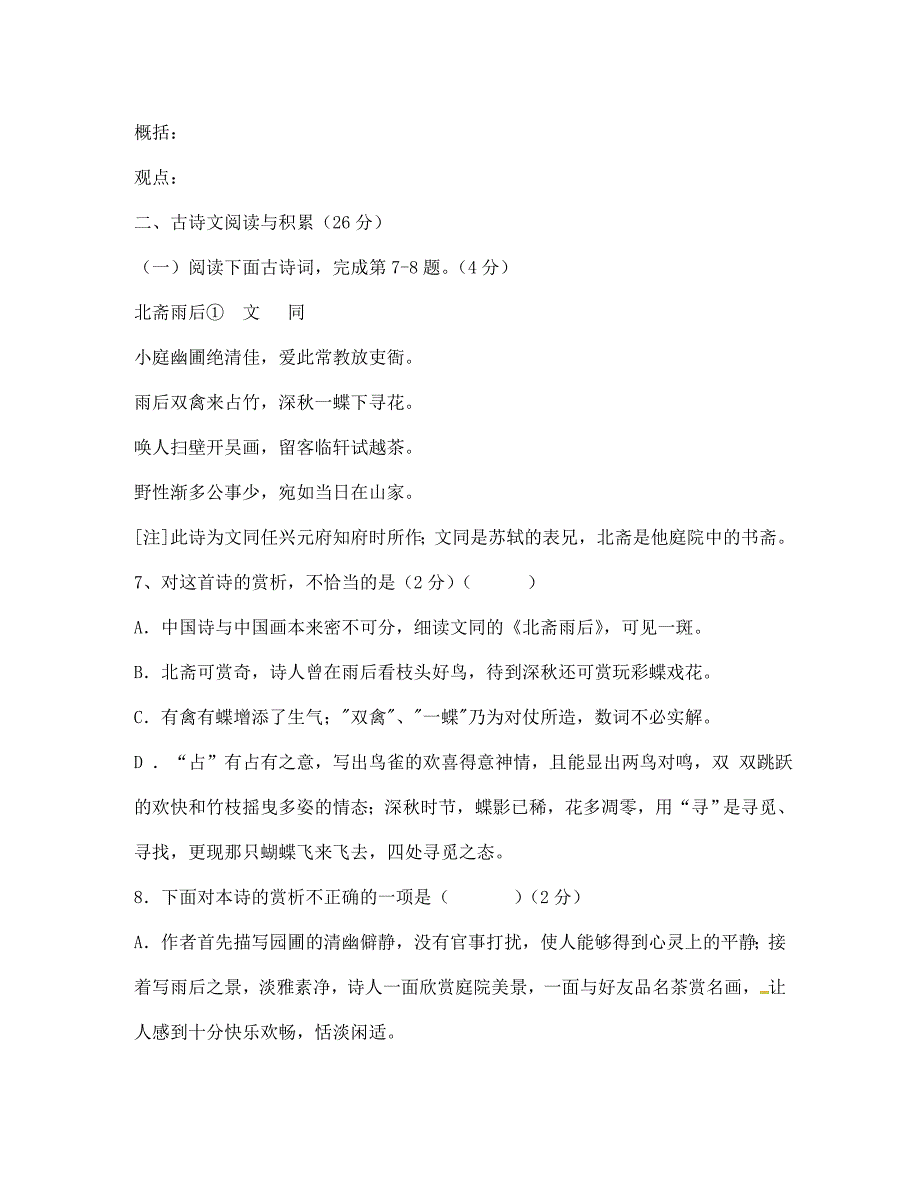 概括：

观点：

二、古诗文阅读与积累（26 分）

（一）阅读下面古诗词，完成第 7-8 题。（4 分）

北斋雨后①　文　同

小庭幽圃绝清佳，爱此常教放吏衙。

雨后双禽来占竹，深秋一蝶下寻花。

唤人扫壁开吴画，留客临轩试越茶。

野性渐多公事少，宛如当日在山家。

[注]此诗为文同任兴元府知府时所作；文同是苏轼的表兄，北斋是他庭院中的书斋。

7、对这首诗的赏析，不恰当的是（2 分）（　　）

A．中国诗与中国画本来密不可分，细读文同的《北斋雨后》，可见一斑。

B．北斋可赏奇，诗人曾在雨后看枝头好鸟，待到深秋还可赏玩彩蝶戏花。

C．有禽有蝶增添了生气；"双禽"、"一蝶"乃为对仗所造，数词不必实解。

D．“占”有占有之意，写出鸟雀的欢喜得意神情，且能显出两鸟对鸣，双 双跳跃的欢快和竹枝摇曳多姿的情态；深秋时节，蝶影已稀，花多凋零，用“寻”是寻觅、寻找，更现那只蝴蝶飞来飞去，四处寻觅之态。

8．下面对本诗的赏析不正确的一项是（　　）（2 分）

A．作者首先描写园圃的清幽僻静，没有官事打扰，使人能够得到心灵上的平静；接着写雨后之景，淡雅素净，诗人一面欣赏庭院美景，一面与好友品名茶赏名画，让人感到十分快乐欢畅，恬淡闲适。